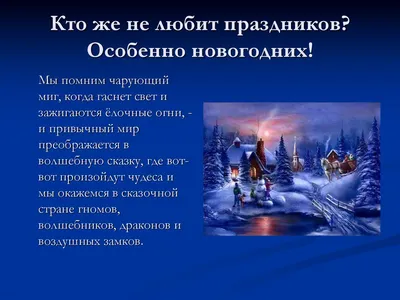 Кто же не любит праздников? Особенно новогодних!

Мы помним чарующий миг, когда гаснет свет и зажигаются ёлочные огни, - и привычный мир преображается в волшебную сказку, где вот-вот произойдут чудеса и мы окажемся в сказочной стране гномов, волшебников, драконов и воздушных замков.